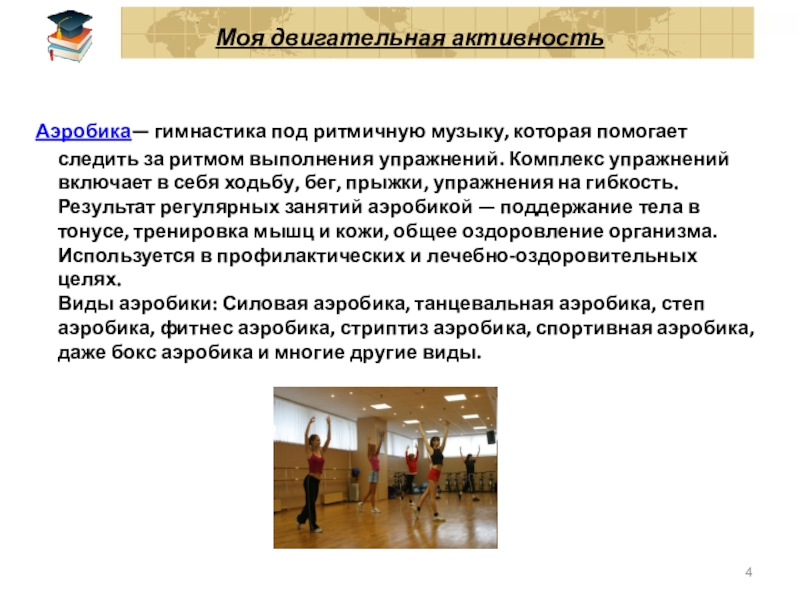 Моя двигательная активность

Аэробика— гимнастика под ритмичную музыку, которая помогает следить за ритмом выполнения упражнений. Комплекс упражнений включает в себя ходьбу, бег, прыжки, упражнения на гибкость. Результат регулярных занятий аэробикой — поддержание тела в тонусе, тренировка мышц и кожи, общее оздоровление организма. Используется в профилактических и лечебно-оздоровительных целях.
Виды аэробики: Силовая аэробика, танцевальная аэробика, степ аэробика, фитнес аэробика, стриптиз аэробика, спортивная аэробика, даже бокс аэробика и многие другие виды.

4